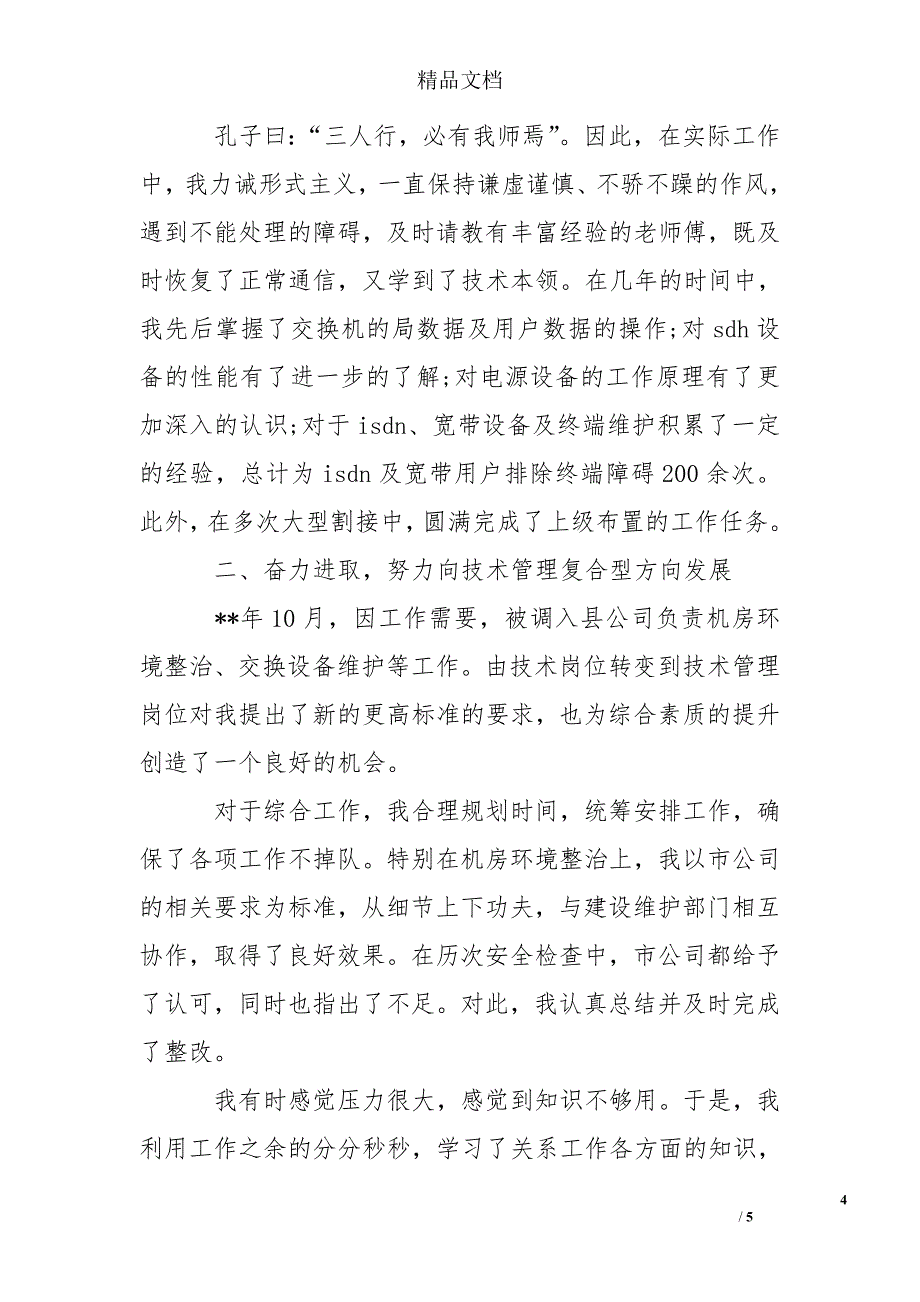 精品文档

孔子曰:“三人行，必有我师焉”。因此，在实际工作中，我力诫形式主义，一直保持谦虚谨慎、不骄不躁的作风，遇到不能处理的障碍，及时请教有丰富经验的老师傅，既及时恢复了正常通信，又学到了技术本领。在几年的时间中，我先后掌握了交换机的局数据及用户数据的操作;对 sdh 设备的性能有了进一步的了解;对电源设备的工作原理有了更加深入的认识;对于 isdn、宽带设备及终端维护积累了一定的经验，总计为 isdn 及宽带用户排除终端障碍 200 余次。此外，在多次大型割接中，圆满完成了上级布置的工作任务。

二、奋力进取，努力向技术管理复合型方向发展

**年 10 月，因工作需要，被调入县公司负责机房环境整治、交换设备维护等工作。由技术岗位转变到技术管理岗位对我提出了新的更高标准的要求，也为综合素质的提升创造了一个良好的机会。

对于综合工作，我合理规划时间，统筹安排工作，确保了各项工作不掉队。特别在机房环境整治上，我以市公司的相关要求为标准，从细节上下功夫，与建设维护部门相互协作，取得了良好效果。在历次安全检查中，市公司都给予了认可，同时也指出了不足。对此，我认真总结并及时完成了整改。

我有时感觉压力很大，感觉到知识不够用。于是，我利用工作之余的分分秒秒，学习了关系工作各方面的知识，

4
/ 5